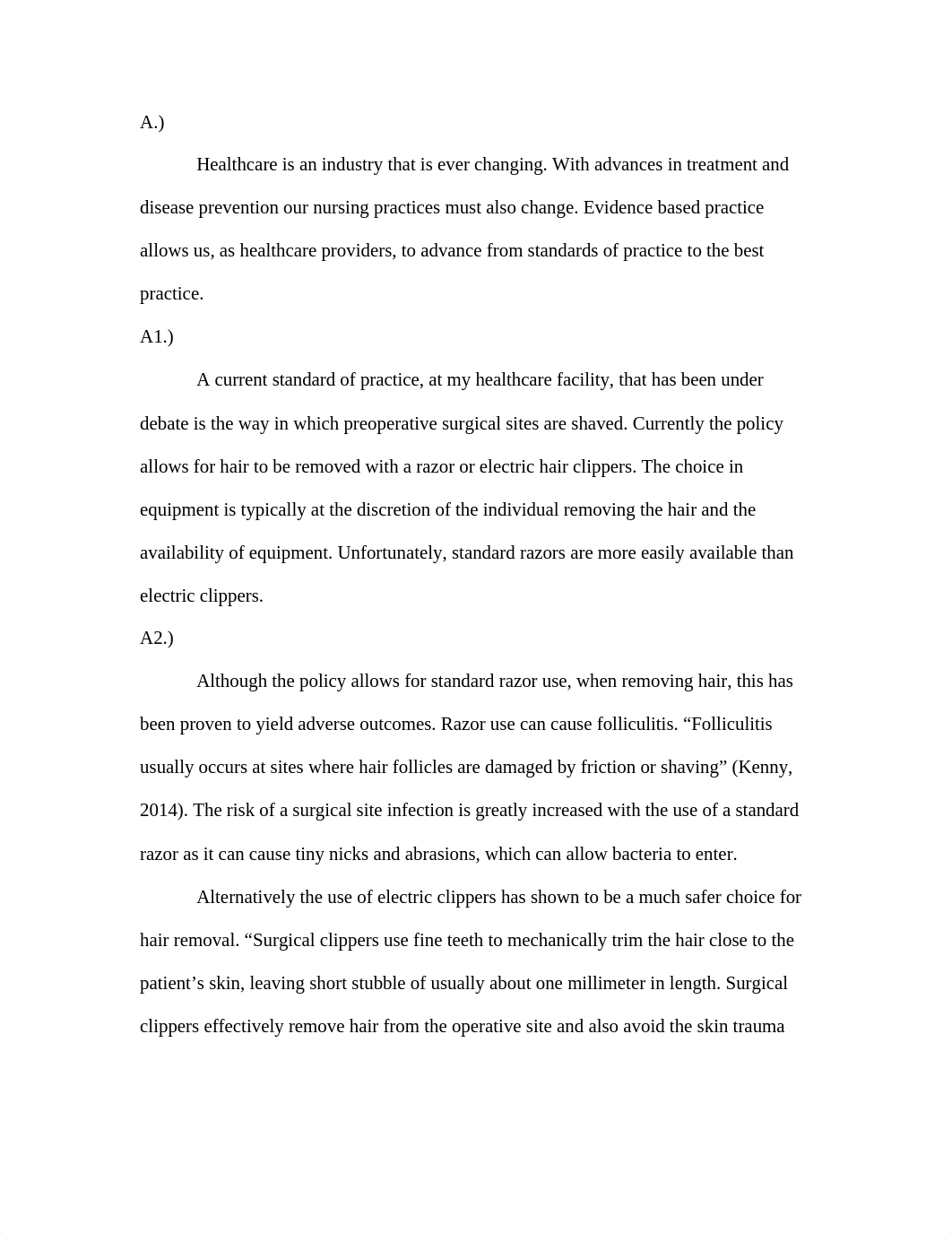 A.)

Healthcare is an industry that is ever changing. With advances in treatment and disease prevention our nursing practices must also change. Evidence based practice allows us, as healthcare providers, to advance from standards of practice to the best practice.

A1.)

A current standard of practice, at my healthcare facility, that has been under debate is the way in which preoperative surgical sites are shaved. Currently the policy allows for hair to be removed with a razor or electric hair clippers. The choice in equipment is typically at the discretion of the individual removing the hair and the availability of equipment. Unfortunately, standard razors are more easily available than electric clippers.

A2.)

Although the policy allows for standard razor use, when removing hair, this has been proven to yield adverse outcomes. Razor use can cause folliculitis. “Folliculitis usually occurs at sites where hair follicles are damaged by friction or shaving” (Kenny, 2014). The risk of a surgical site infection is greatly increased with the use of a standard razor as it can cause tiny nicks and abrasions, which can allow bacteria to enter.

Alternatively the use of electric clippers has shown to be a much safer choice for hair removal. “Surgical clippers use fine teeth to mechanically trim the hair close to the patient’s skin, leaving short stubble of usually about one millimeter in length. Surgical clippers effectively remove hair from the operative site and also avoid the skin trauma